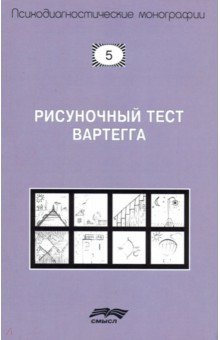 Психодиагностические монографии

5

РИСУНОЧНЫЙ ТЕСТ ВАРТЕГГА

СМЫСЛ